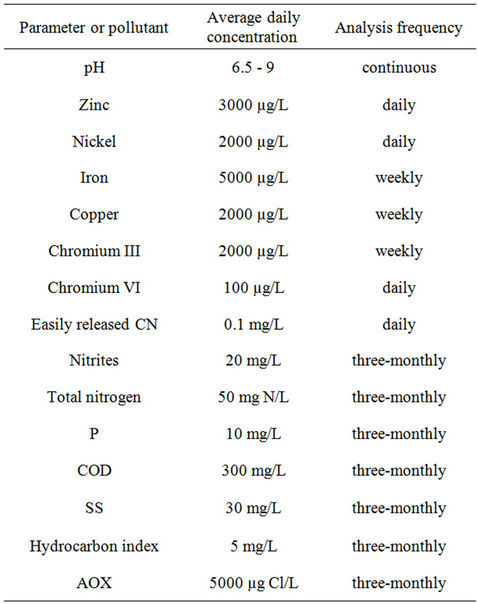 | Parameter or pollutant | Average daily concentration | Analysis frequency |
|---|---|---|
| pH | 6.5 - 9 | continuous |
| Zinc | 3000 µg/L | daily |
| Nickel | 2000 µg/L | daily |
| Iron | 5000 µg/L | weekly |
| Copper | 2000 µg/L | weekly |
| Chromium III | 2000 µg/L | weekly |
| Chromium VI | 100 µg/L | daily |
| Easily released CN | 0.1 mg/L | daily |
| Nitrites | 20 mg/L | three-monthly |
| Total nitrogen | 50 mg N/L | three-monthly |
| P | 10 mg/L | three-monthly |
| COD | 300 mg/L | three-monthly |
| SS | 30 mg/L | three-monthly |
| Hydrocarbon index | 5 mg/L | three-monthly |
| AOX | 5000 µg Cl/L | three-monthly |